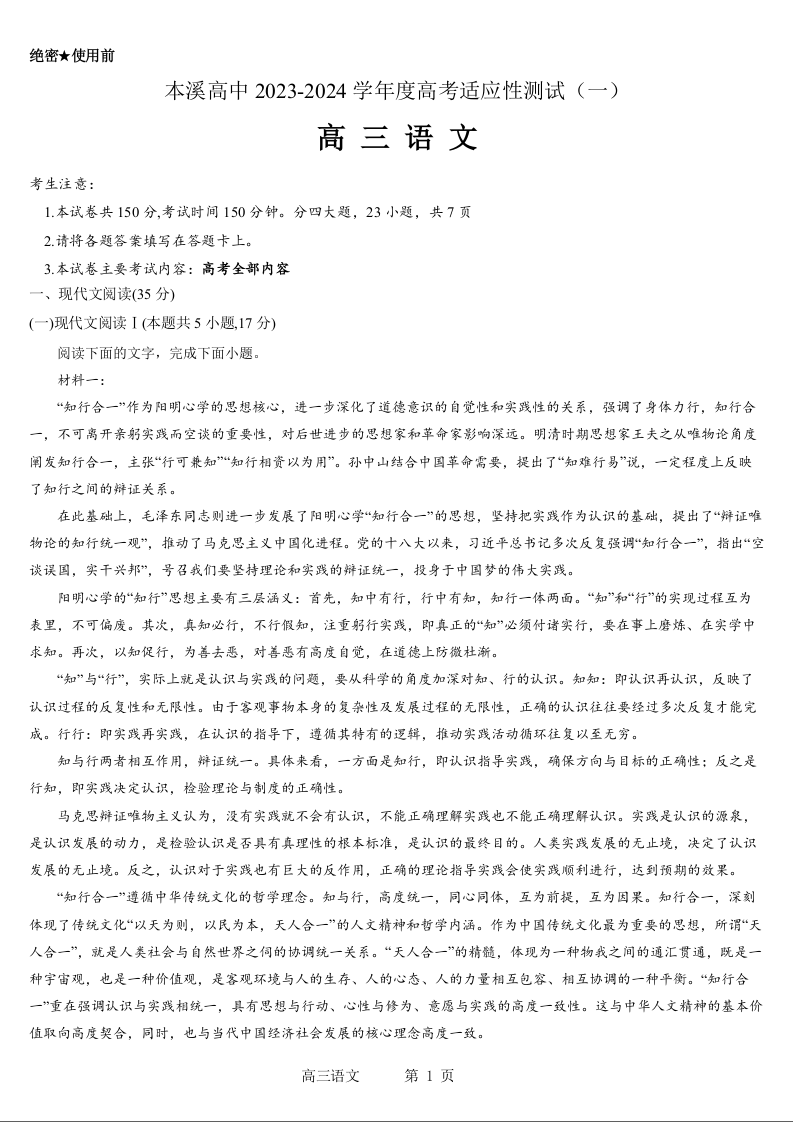 绝密★使用前

本溪高中 2023-2024 学年度高考适应性测试（一）

高 三 语 文

考生注意：

1.本试卷共 150 分,考试时间 150 分钟。分四大题，23 小题，共 7 页

2.请将各题答案填写在答题卡上。

3.本试卷主要考试内容：高考全部内容

一、现代文阅读(35 分)

(一)现代文阅读Ⅰ(本题共 5 小题,17 分)

阅读下面的文字，完成下面小题。

材料一：

“知行合一”作为阳明心学的思想核心，进一步深化了道德意识的自觉性和实践性的关系，强调了身体力行，知行合一，不可离开亲躬实践而空谈的重要性，对后世进步的思想家和革命家影响深远。明清时期思想家王夫之从唯物论角度阐发知行合一，主张“行可兼知”“知行相资以为用”。孙中山结合中国革命需要，提出了“知难行易”说，一定程度上反映了知行之间的辩证关系。

在此基础上，毛泽东同志则进一步发展了阳明心学“知行合一”的思想，坚持把实践作为认识的基础，提出了“辩证唯物论的知行统一观”，推动了马克思主义中国化进程。党的十八大以来，习近平总书记多次反复强调“知行合一”，指出“空谈误国，实干兴邦”，号召我们要坚持理论和实践的辩证统一，投身于中国梦的伟大实践。

阳明心学的“知行”思想主要有三层涵义：首先，知中有行，行中有知，知行一体两面。“知”和“行”的实现过程互为表里，不可偏废。其次，真知必行，不行假知，注重躬行实践，即真正的“知”必须付诸实行，要在事上磨炼、在实学中求知。再次，以知促行，为善去恶，对善恶有高度自觉，在道德上防微杜渐。

“知”与“行”，实际上就是认识与实践的问题，要从科学的角度加深对知、行的认识。知知：即认识再认识，反映了认识过程的反复性和无限性。由于客观事物本身的复杂性及发展过程的无限性，正确的认识往往要经过多次反复才能完成。行行：即实践再实践，在认识的指导下，遵循其特有的逻辑，推动实践活动循环往复以至无穷。

知与行两者相互作用，辩证统一。具体来看，一方面是知行，即认识指导实践，确保方向与目标的正确性；反之是行知，即实践决定认识，检验理论与制度的正确性。

马克思辩证唯物主义认为，没有实践就不会有认识，不能正确理解实践也不能正确理解认识。实践是认识的源泉，是认识发展的动力，是检验认识是否具有真理性的根本标准，是认识的最终目的。人类实践发展的无止境，决定了认识发展的无止境。反之，认识对于实践也有巨大的反作用，正确的理论指导实践会使实践顺利进行，达到预期的效果。

“知行合一”遵循中华传统文化的哲学理念。知与行，高度统一，同心同体，互为前提，互为因果。知行合一，深刻体现了传统文化“以天为则，以民为本，天人合一”的人文精神和哲学内涵。作为中国传统文化最为重要的思想，所谓“天人合一”，就是人类社会与自然世界之间的协调统一关系。“天人合一”的精髓，体现为一种物我之间的通汇贯通，既是一种宇宙观，也是一种价值观，是客观环境与人的生存、人的心态、人的力量相互包容、相互协调的一种平衡。“知行合一”重在强调认识与实践相统一，具有思想与行动、心性与修为、意愿与实践的高度一致性。这与中华人文精神的基本价值取向高度契合，同时，也与当代中国经济社会发展的核心理念高度一致。

高三语文 第 1 页